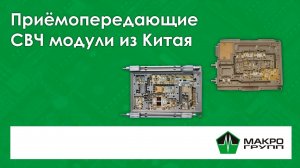 Приёмопередающие СВЧ модули из Китая

МАКРО
ГРУПП